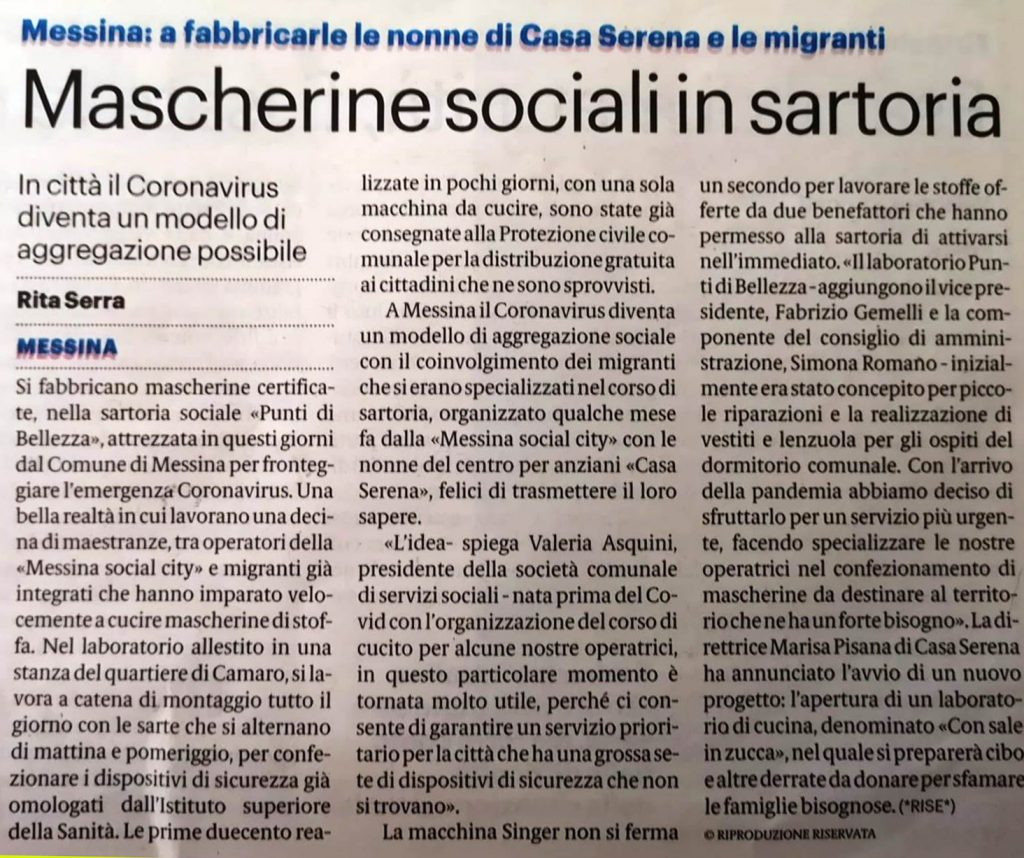 Messina: a fabbricarle le nonne di Casa Serena e le migranti

Mascherine sociali in sartoria

In città il Coronavirus diventa un modello di aggregazione possibile

Rita Serra

MESSINA

Si fabbricano mascherine certificate, nella sartoria sociale «Punti di Bellezza», attrezzata in questi giorni dal Comune di Messina per fronteggiare l'emergenza Coronavirus. Una bella realtà in cui lavorano una decina di maestranze, tra operatori della «Messina social city» e migranti già integrati che hanno imparato velocemente a cucire mascherine di stoffa. Nel laboratorio allestito in una stanza del quartiere di Camaro, si lavora a catena di montaggio tutto il giorno con le sarte che si alternano di mattina e pomeriggio, per confezionare i dispositivi di sicurezza già omologati dall'Istituto superiore della Sanità. Le prime duecento realizzate in pochi giorni, con una sola macchina da cucire, sono state già consegnate alla Protezione civile comunale per la distribuzione gratuita ai cittadini che ne sono sprovvisti.

A Messina il Coronavirus diventa un modello di aggregazione sociale con il coinvolgimento dei migranti che si erano specializzati nel corso di sartoria, organizzato qualche mese fa dalla «Messina social city» con le nonne del centro per anziani «Casa Serena», felici di trasmettere il loro sapere.

«L'idea- spiega Valeria Asquini, presidente della società comunale di servizi sociali - nata prima del Covid con l'organizzazione del corso di cucito per alcune nostre operatrici, in questo particolare momento è tornata molto utile, perché ci consente di garantire un servizio prioritario per la città che ha una grossa sete di dispositivi di sicurezza che non si trovano».

La macchina Singer non si ferma un secondo per lavorare le stoffe offerte da due benefattori che hanno permesso alla sartoria di attivarsi nell'immediato. «Il laboratorio Punti di Bellezza - aggiungono il vice presidente, Fabrizio Gemelli e la componente del consiglio di amministrazione, Simona Romano - inizialmente era stato concepito per piccole riparazioni e la realizzazione di vestiti e lenzuola per gli ospiti del dormitorio comunale. Con l'arrivo della pandemia abbiamo deciso di sfruttarlo per un servizio più urgente, facendo specializzare le nostre operatrici nel confezionamento di mascherine da destinare al territorio che ne ha un forte bisogno». La direttrice Marisa Pisana di Casa Serena ha annunciato l'avvio di un nuovo progetto: l'apertura di un laboratorio di cucina, denominato «Con sale in zucca», nel quale si preparerà cibo e altre derrate da donare per sfamare le famiglie bisognose. (*RISE*)

© RIPRODUZIONE RISERVATA